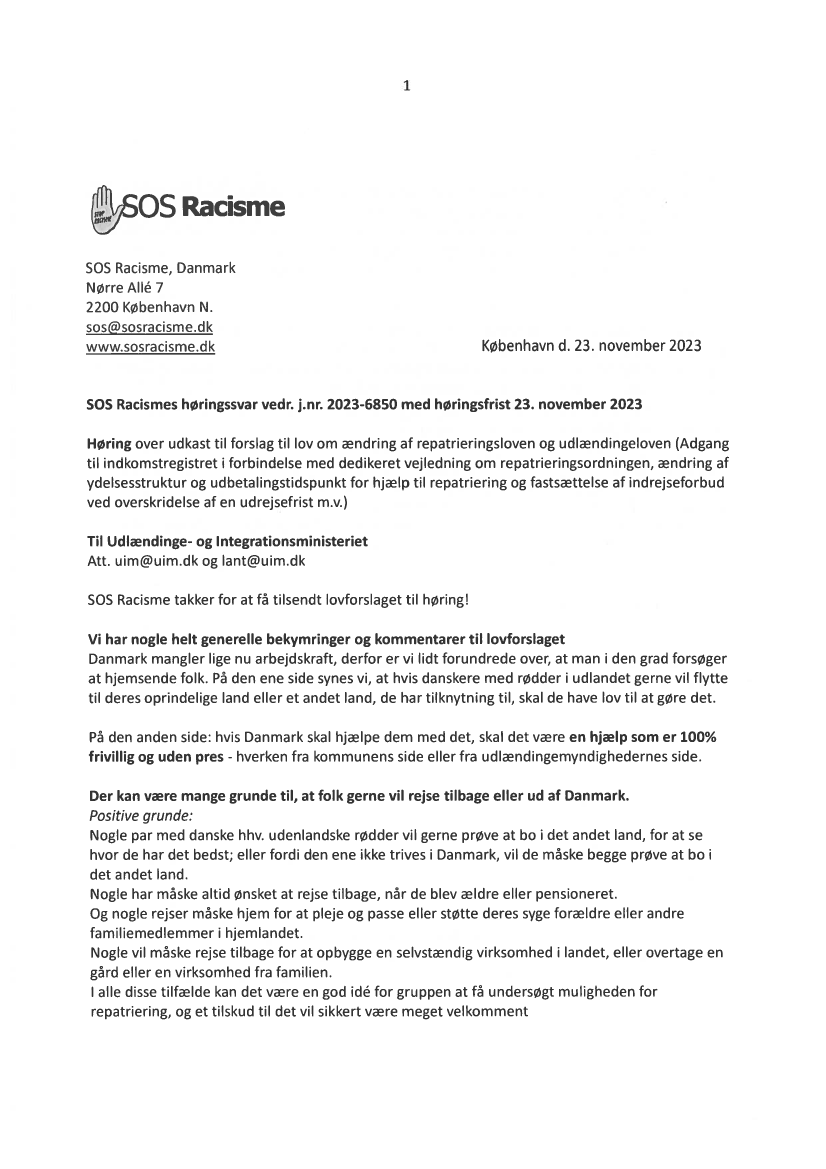 1

STOP RACISME SOS Racisme

SOS Racisme, Danmark
Nørre Allé 7
2200 København N.
sos@sosracisme.dk
www.sosracisme.dk

København d. 23. november 2023

SOS Racismes høringssvar vedr. j.nr. 2023-6850 med høringsfrist 23. november 2023

Høring over udkast til forslag til lov om ændring af repatrieringsloven og udlændingeloven (Adgang til indkomstregistret i forbindelse med dedikeret vejledning om repatrieringsordningen, ændring af ydelsesstruktur og udbetalingstidspunkt for hjælp til repatriering og fastsættelse af indrejseforbud ved overskridelse af en udrejsefrist m.v.)

Til Udlændinge- og Integrationsministeriet
Att. uim@uim.dk og lant@uim.dk

SOS Racisme takker for at få tilsendt lovforslaget til høring!

Vi har nogle helt generelle bekymringer og kommentarer til lovforslaget
Danmark mangler lige nu arbejdskraft, derfor er vi lidt forundrede over, at man i den grad forsøger at hjemsende folk. På den ene side synes vi, at hvis danskere med rødder i udlandet gerne vil flytte til deres oprindelige land eller et andet land, de har tilknytning til, skal de have lov til at gøre det.

På den anden side: hvis Danmark skal hjælpe dem med det, skal det være en hjælp som er 100% frivillig og uden pres - hverken fra kommunens side eller fra udlændingemyndighedernes side.

Der kan være mange grunde til, at folk gerne vil rejse tilbage eller ud af Danmark.
Positive grunde:
Nogle par med danske hhv. udenlandske rødder vil gerne prøve at bo i det andet land, for at se hvor de har det bedst; eller fordi den ene ikke trives i Danmark, vil de måske begge prøve at bo i det andet land.
Nogle har måske altid ønsket at rejse tilbage, når de blev ældre eller pensioneret.
Og nogle rejser måske hjem for at pleje og passe eller støtte deres syge forældre eller andre familiemedlemmer i hjemlandet.
Nogle vil måske rejse tilbage for at opbygge en selvstændig virksomhed i landet, eller overtage en gård eller en virksomhed fra familien.
I alle disse tilfælde kan det være en god idé for gruppen at få undersøgt muligheden for repatriering, og et tilskud til det vil sikkert være meget velkomment